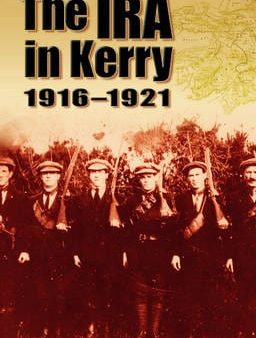 The IRA in Kerry
1916–1921